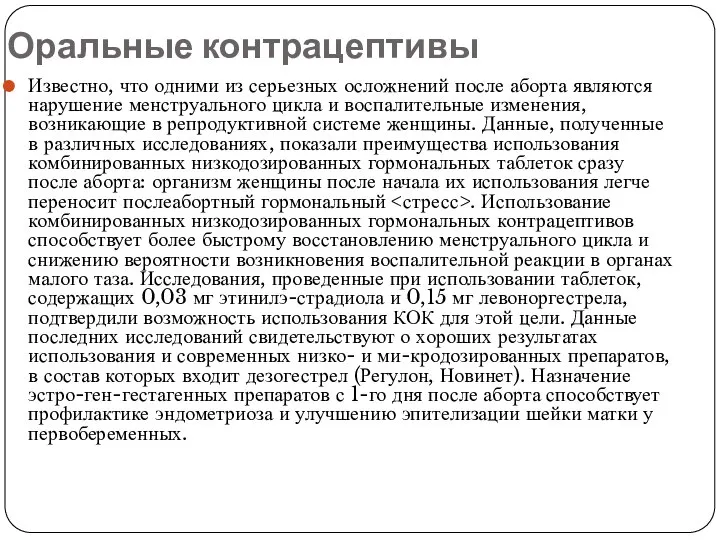 Оральные контрацептивы

Известно, что одними из серьезных осложнений после аборта являются нарушение менструального цикла и воспалительные изменения, возникающие в репродуктивной системе женщины. Данные, полученные в различных исследованиях, показали преимущества использования комбинированных низкодозированных гормональных таблеток сразу после аборта: организм женщины после начала их использования легче переносит послеабортный гормональный <стресс>. Использование комбинированных низкодозированных гормональных контрацептивов способствует более быстрому восстановлению менструального цикла и снижению вероятности возникновения воспалительной реакции в органах малого таза. Исследования, проведенные при использовании таблеток, содержащих 0,03 мг этинилэ-страдиола и 0,15 мг левоноргестрела, подтвердили возможность использования КОК для этой цели. Данные последних исследований свидетельствуют о хороших результатах использования и современных низко- и ми-кродозированных препаратов, в состав которых входит дезогестрел (Регулон, Новинет). Назначение эстро-ген-гестагенных препаратов с 1-го дня после аборта способствует профилактике эндометриоза и улучшению эпителизации шейки матки у первобеременных.